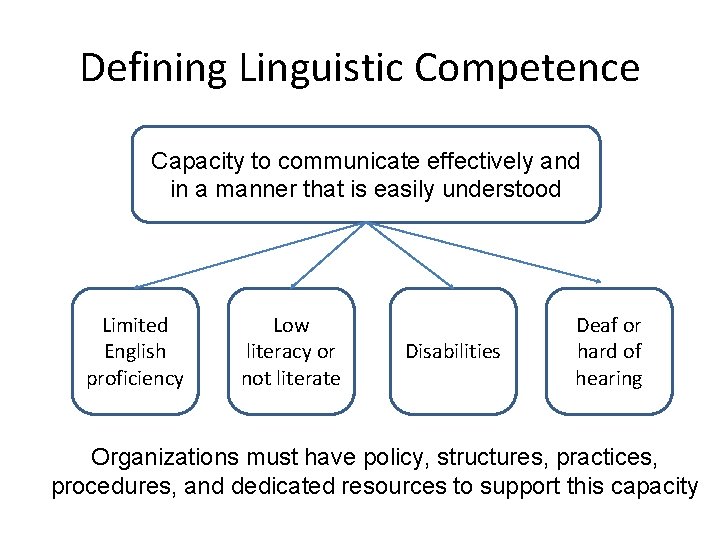 Defining Linguistic Competence

Capacity to communicate effectively and in a manner that is easily understood

Limited English proficiency

Low literacy or not literate

Disabilities

Deaf or hard of hearing

Organizations must have policy, structures, practices, procedures, and dedicated resources to support this capacity